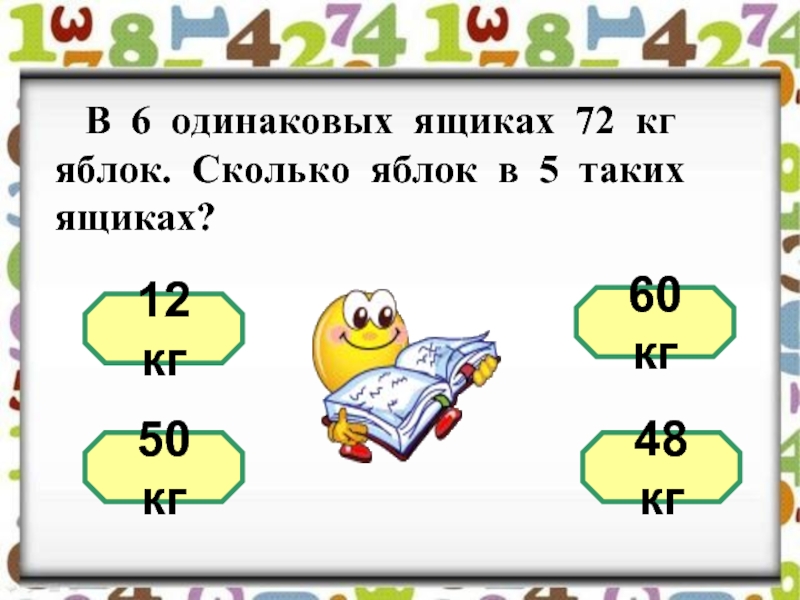 В 6 одинаковых ящиках 72 кг яблок. Сколько яблок в 5 таких ящиках?

12 кг

60 кг

50 кг

48 кг